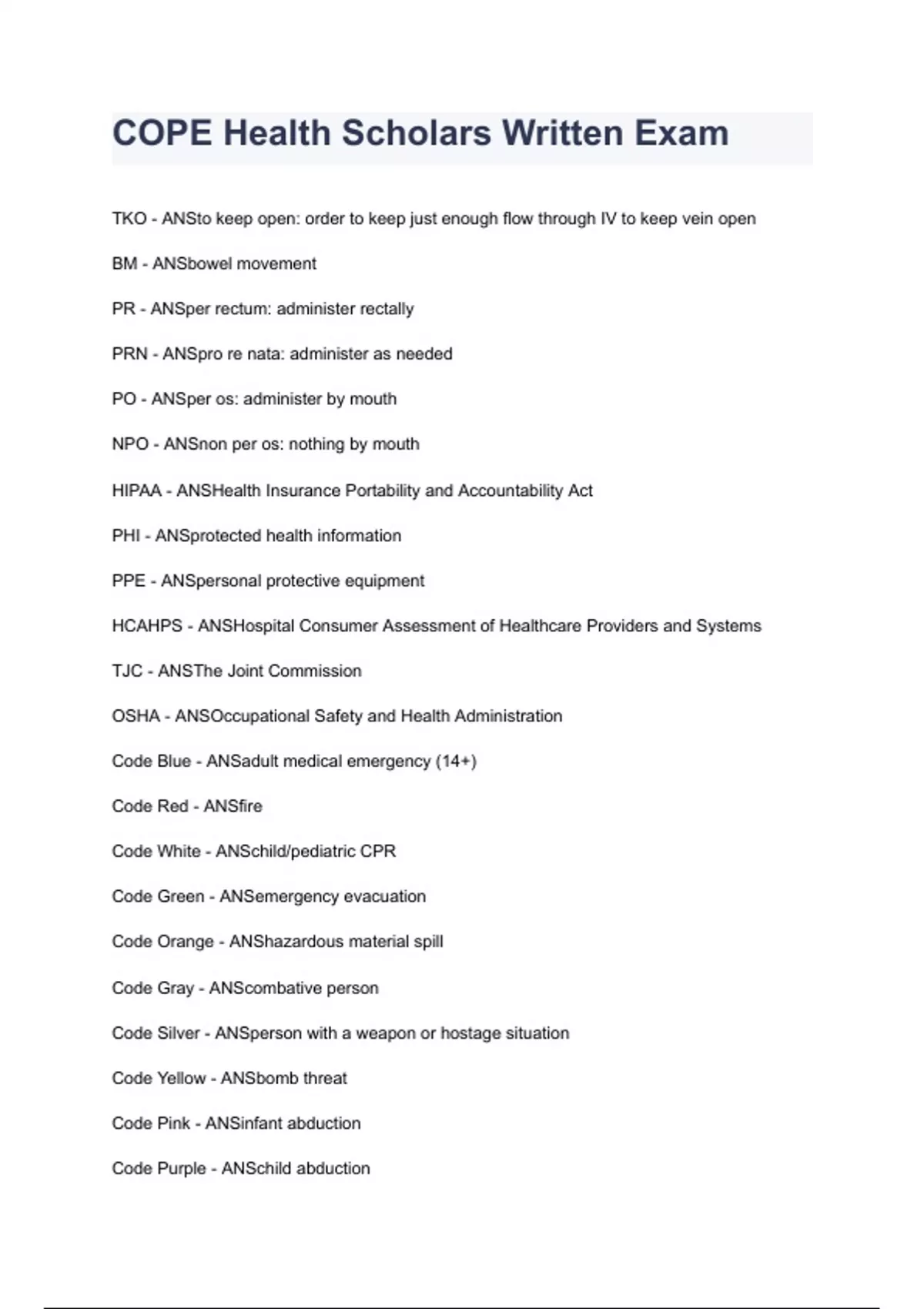 COPE Health Scholars Written Exam

TKO - ANSto keep open: order to keep just enough flow through IV to keep vein open

BM - ANSbowel movement

PR - ANSper rectum: administer rectally

PRN - ANSpro re nata: administer as needed

PO - ANSper os: administer by mouth

NPO - ANSnon per os: nothing by mouth

HIPAA - ANSHealth Insurance Portability and Accountability Act

PHI - ANSprotected health information

PPE - ANSpersonal protective equipment

HCAHPS - ANSHospital Consumer Assessment of Healthcare Providers and Systems

TJC - ANSThe Joint Commission

OSHA - ANSOccupational Safety and Health Administration

Code Blue - ANSadult medical emergency (14+)

Code Red - ANSfire

Code White - ANSchild/pediatric CPR

Code Green - ANSemergency evacuation

Code Orange - ANShazardous material spill

Code Gray - ANScombative person

Code Silver - ANSperson with a weapon or hostage situation

Code Yellow - ANSbomb threat

Code Pink - ANSinfant abduction

Code Purple - ANSchild abduction